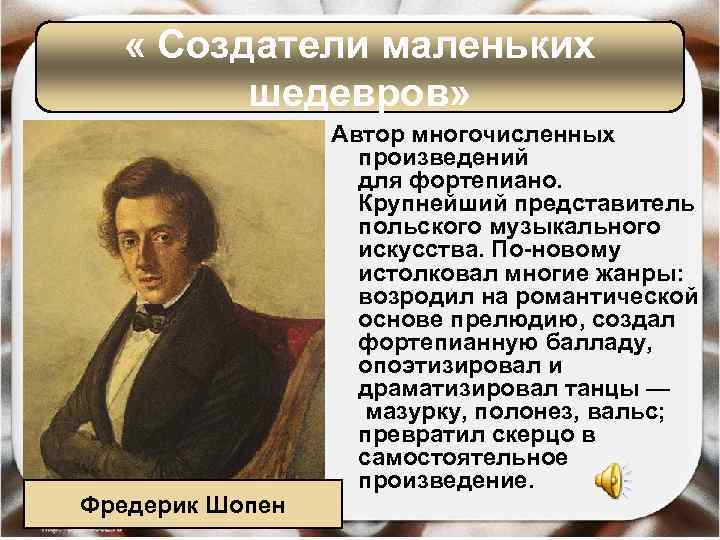 « Создатели маленьких шедевров»

Автор многочисленных произведений для фортепиано. Крупнейший представитель польского музыкального искусства. По-новому истолковал многие жанры: возродил на романтической основе прелюдию, создал фортепианную балладу, опоэтизировал и драматизировал танцы — мазурку, полонез, вальс; превратил скерцо в самостоятельное произведение.

Фредерик Шопен